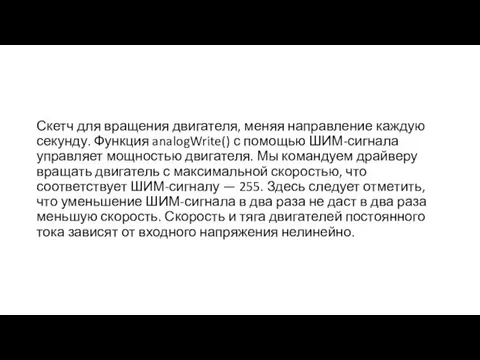 Скетч для вращения двигателя, меняя направление каждую секунду. Функция analogWrite() с помощью ШИМ-сигнала управляет мощностью двигателя. Мы командуем драйверу вращать двигатель с максимальной скоростью, что соответствует ШИМ-сигналу — 255. Здесь следует отметить, что уменьшение ШИМ-сигнала в два раза не даст в два раза меньшую скорость. Скорость и тяга двигателей постоянного тока зависят от входного напряжения нелинейно.